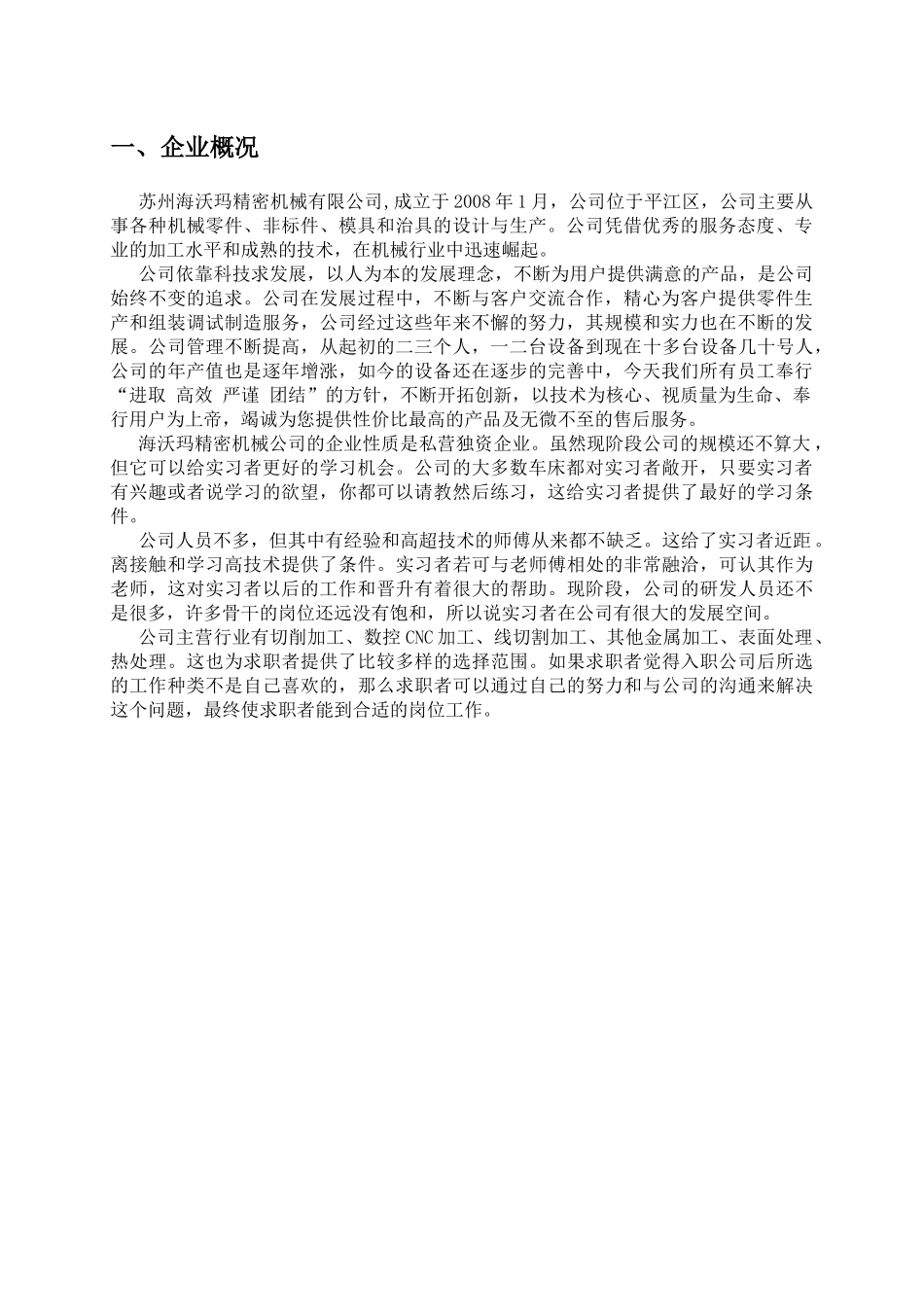 一、企业概况

苏州海沃玛精密机械有限公司,成立于2008年1月，公司位于平江区，公司主要从事各种机械零件、非标件、模具和治具的设计与生产。公司凭借优秀的服务态度、专业的加工水平和成熟的技术，在机械行业中迅速崛起。

公司依靠科技求发展，以人为本的发展理念，不断为用户提供满意的产品，是公司始终不变的追求。公司在发展过程中，不断与客户交流合作，精心为客户提供零件生产和组装调试制造服务，公司经过这些年来不懈的努力，其规模和实力也在不断的发展。公司管理不断提高，从起初的二三个人，一二台设备到现在十多台设备几十号人，公司的年产值也是逐年增涨，如今的设备还在逐步的完善中，今天我们所有员工奉行“进取 高效 严谨 团结”的方针，不断开拓创新，以技术为核心、视质量为生命、奉行用户为上帝，竭诚为您提供性价比最高的产品及无微不至的售后服务。

海沃玛精密机械公司的企业性质是私营独资企业。虽然现阶段公司的规模还不算大，但它可以给实习者更好的学习机会。公司的大多数车床都对实习者敞开，只要实习者有兴趣或者说学习的欲望，你都可以请教然后练习，这给实习者提供了最好的学习条件。

公司人员不多，但其中有经验和高超技术的师傅从来都不缺乏。这给了实习者近距。离接触和学习高技术提供了条件。实习者若可与老师傅相处的非常融洽，可认其作为老师，这对实习者以后的工作和晋升有着很大的帮助。现阶段，公司的研发人员还不是很多，许多骨干的岗位还远没有饱和，所以说实习者在公司有很大的发展空间。

公司主营行业有切削加工、数控CNC加工、线切割加工、其他金属加工、表面处理、热处理。这也为求职者提供了比较多样的选择范围。如果求职者觉得入职公司后所选的工作种类不是自己喜欢的，那么求职者可以通过自己的努力和与公司的沟通来解决这个问题，最终使求职者能到合适的岗位工作。